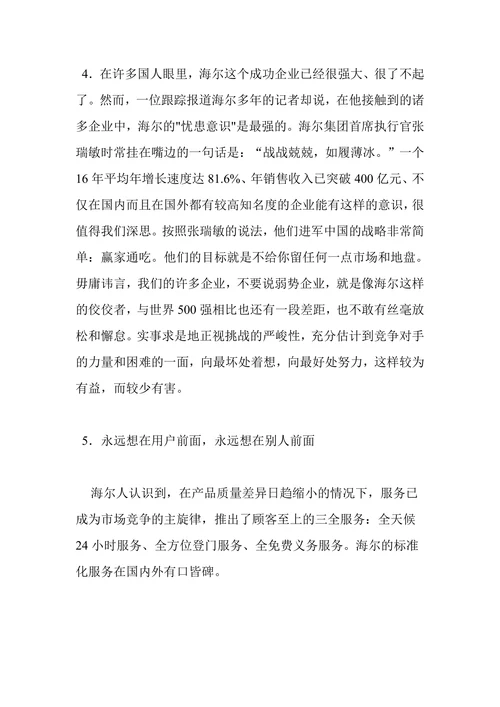 4．在许多国人眼里，海尔这个成功企业已经很强大、很了不起了。然而，一位跟踪报道海尔多年的记者却说，在他接触到的诸多企业中，海尔的"忧患意识"是最强的。海尔集团首席执行官张瑞敏时常挂在嘴边的一句话是：“战战兢兢，如履薄冰。”一个16年平均年增长速度达81.6%、年销售收入已突破400亿元、不仅在国内而且在国外都有较高知名度的企业能有这样的意识，很值得我们深思。按照张瑞敏的说法，他们进军中国的战略非常简单：赢家通吃。他们的目标就是不给你留任何一点市场和地盘。毋庸讳言，我们的许多企业，不要说弱势企业，就是像海尔这样的佼佼者，与世界500强相比也还有一段差距，也不敢有丝毫放松和懈怠。实事求是地正视挑战的严峻性，充分估计到竞争对手的力量和困难的一面，向最坏处着想，向最好处努力，这样较为有益，而较少有害。

5．永远想在用户前面，永远想在别人前面

海尔人认识到，在产品质量差异日趋缩小的情况下，服务已成为市场竞争的主旋律，推出了顾客至上的三全服务：全天候24小时服务、全方位登门服务、全免费义务服务。海尔的标准化服务在国内外有口皆碑。